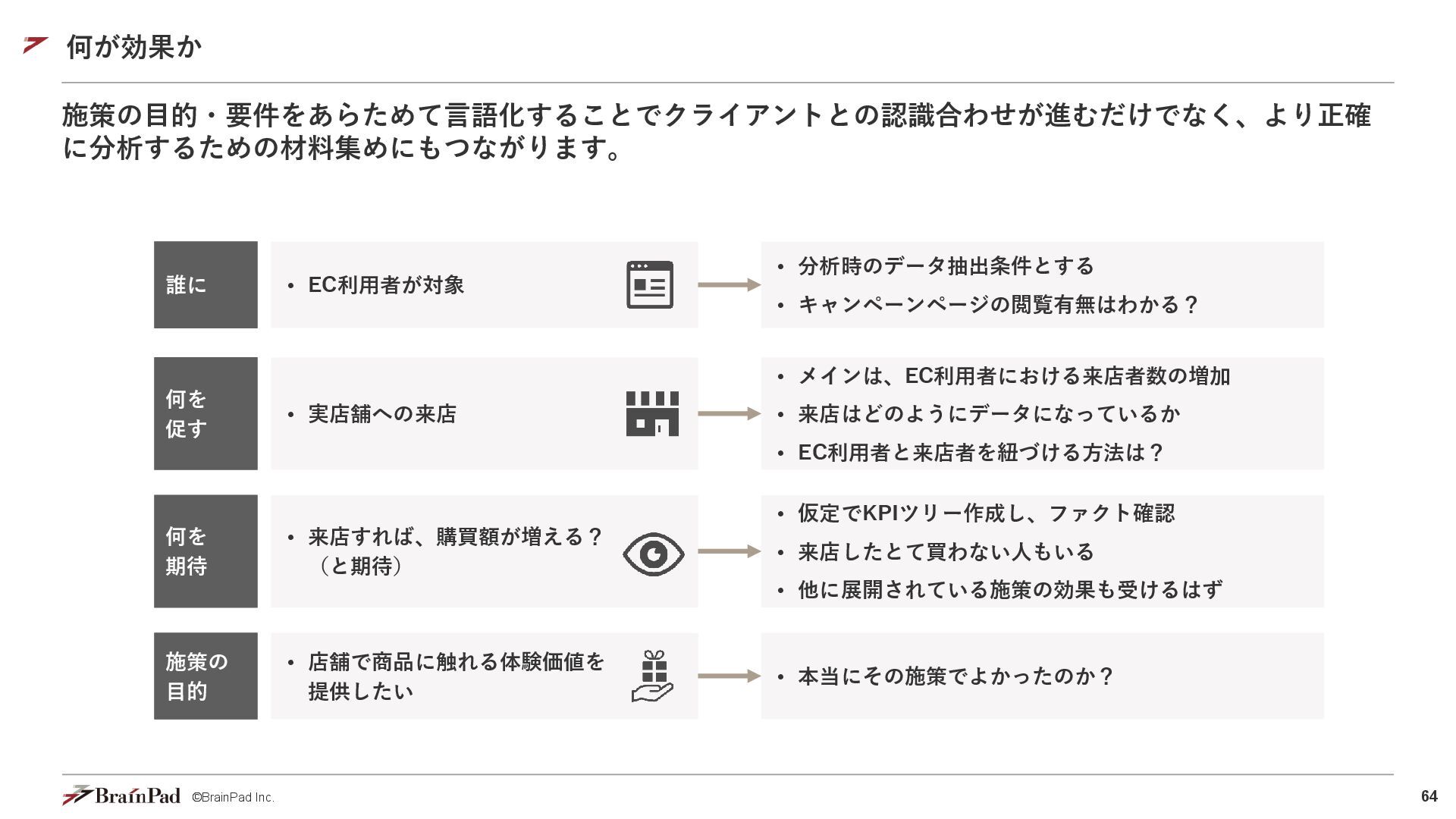 何が効果か

施策の目的・要件をあらためて言語化することでクライアントとの認識合わせが進むだけでなく、より正確に分析するための材料集めにもつながります。

誰に
• EC利用者が対象
• 分析時のデータ抽出条件とする
• キャンペーンページの閲覧有無はわかる？

何を促す
• 実店舗への来店
• メインは、EC利用者における来店者数の増加
• 来店はどのようにデータになっているか
• EC利用者と来店者を紐づける方法は？

何を期待
• 来店すれば、購買額が増える？（と期待）
• 仮定でKPIツリー作成し、ファクト確認
• 来店したとて買わない人もいる
• 他に展開されている施策の効果も受けるはず

施策の目的
• 店舗で商品に触れる体験価値を提供したい
• 本当にその施策でよかったのか？

BrainPad ©BrainPad Inc.
64